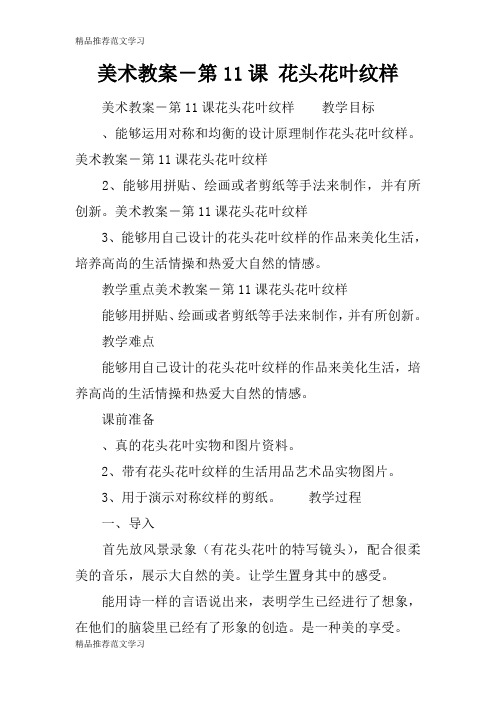 精品推荐范文学习

美术教案－第 11 课 花头花叶纹样

美术教案－第 11 课花头花叶纹样　　教学目标

、能够运用对称和均衡的设计原理制作花头花叶纹样。美术教案－第 11 课花头花叶纹样

2、能够用拼贴、绘画或者剪纸等手法来制作，并有所创新。美术教案－第 11 课花头花叶纹样

3、能够用自己设计的花头花叶纹样的作品来美化生活，培养高尚的生活情操和热爱大自然的情感。

教学重点美术教案－第 11 课花头花叶纹样

能够用拼贴、绘画或者剪纸等手法来制作，并有所创新。

教学难点

能够用自己设计的花头花叶纹样的作品来美化生活，培养高尚的生活情操和热爱大自然的情感。

课前准备

、真的花头花叶实物和图片资料。

2、带有花头花叶纹样的生活用品艺术品实物图片。

3、用于演示对称纹样的剪纸。　　教学过程

一、导入

首先放风景录象（有花头花叶的特写镜头），配合很柔美的音乐，展示大自然的美。让学生置身其中的感受。

能用诗一样的言语说出来，表明学生已经进行了想象，在他们的脑袋里已经有了形象的创造。是一种美的享受。

精品推荐范文学习